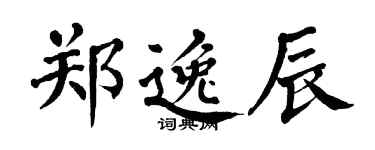 郑逸辰
词典网